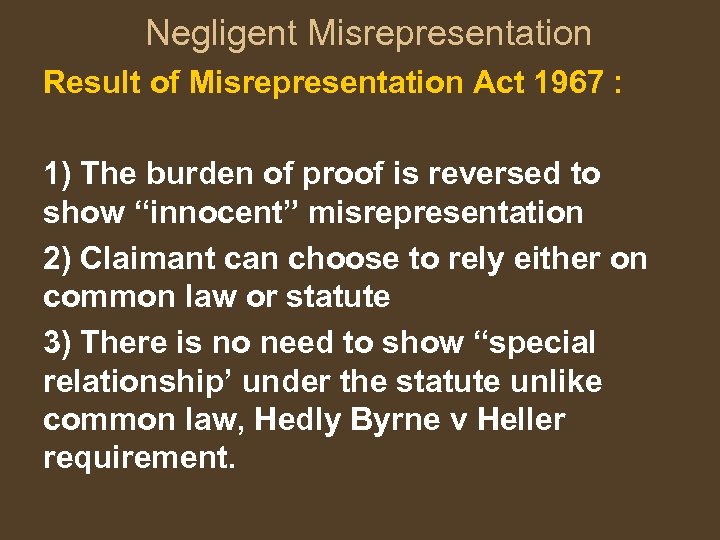 Negligent Misrepresentation

Result of Misrepresentation Act 1967 :

1) The burden of proof is reversed to show “innocent” misrepresentation

2) Claimant can choose to rely either on common law or statute

3) There is no need to show “special relationship’ under the statute unlike common law, Hedly Byrne v Heller requirement.